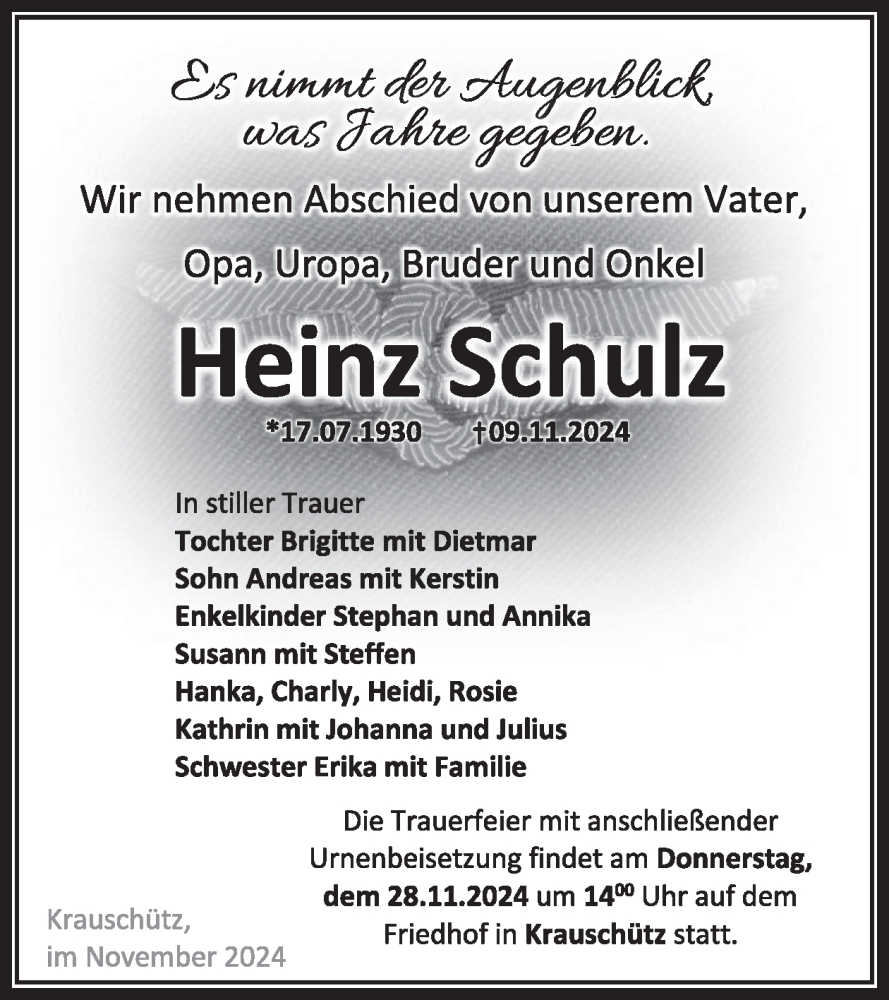 Es nimmt der Augenblick, was Jahre gegeben.

Wir nehmen Abschied von unserem Vater, Opa, Uropa, Bruder und Onkel

Heinz Schulz

*17.07.1930 †09.11.2024

In stiller Trauer
Tochter Brigitte mit Dietmar
Sohn Andreas mit Kerstin
Enkelkinder Stephan und Annika
Susann mit Steffen
Hanka, Charly, Heidi, Rosie
Kathrin mit Johanna und Julius
Schwester Erika mit Familie

Die Trauerfeier mit anschließender Urnenbeisetzung findet am Donnerstag, dem 28.11.2024 um $14^{00}$ Uhr auf dem Friedhof in Krauschütz statt.

Krauschütz, im November 2024